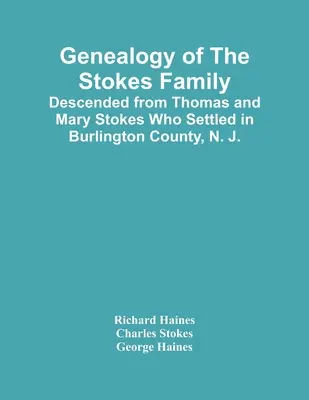 Genealogy of The Stokes Family
Descended from Thomas and Mary Stokes Who Settled in Burlington County, N. J.

Richard Haines
Charles Stokes
George Haines